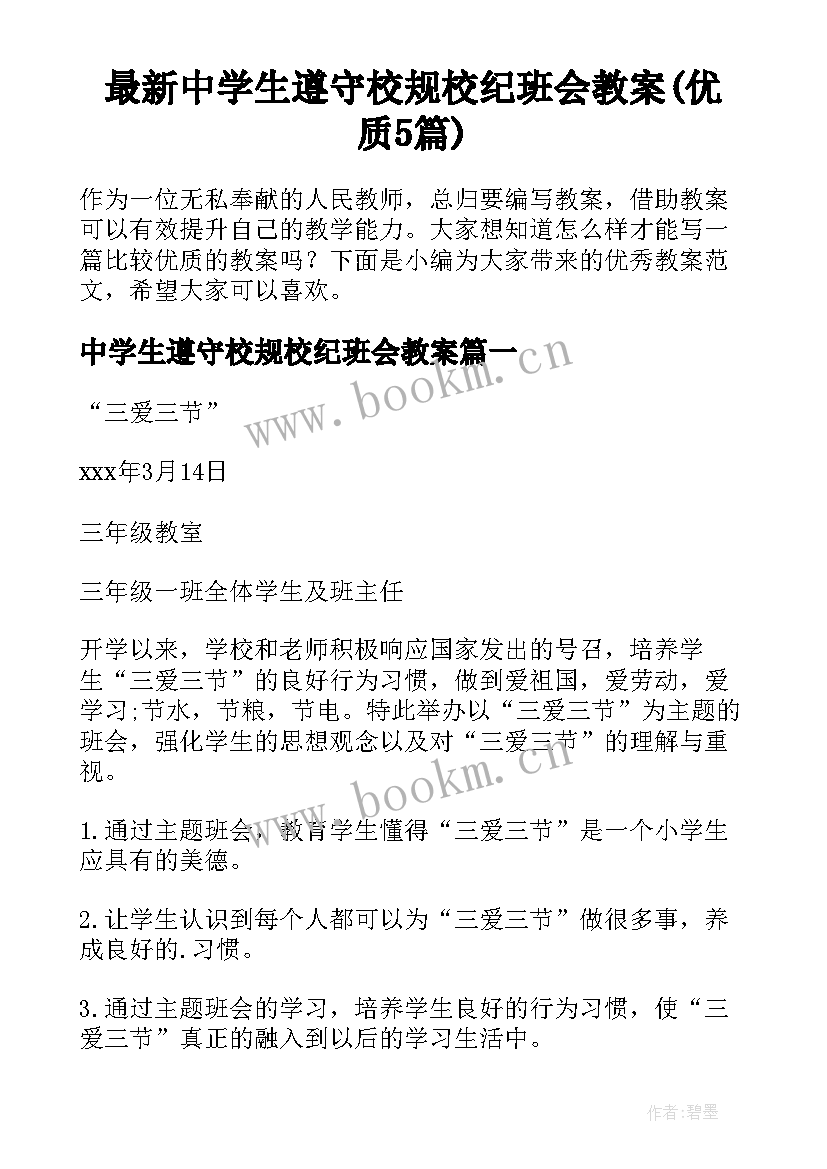 最新中学生遵守校规校纪班会教案(优质5篇)

作为一位无私奉献的人民教师，总归要编写教案，借助教案可以有效提升自己的教学能力。大家想知道怎么样才能写一篇比较优质的教案吗？下面是小编为大家带来的优秀教案范文，希望大家可以喜欢。

中学生遵守校规校纪班会教案篇一

www.bookm.cn

“三爱三节”

xxx年3月14日

三年级教室

三年级一班全体学生及班主任

开学以来，学校和老师积极响应国家发出的号召，培养学生“三爱三节”的良好行为习惯，做到爱祖国，爱劳动，爱学习;节水，节粮，节电。特此举办以“三爱三节”为主题的班会，强化学生的思想观念以及对“三爱三节”的理解与重视。

www.bookm.cn

1.通过主题班会，教育学生懂得“三爱三节”是一个小学生应具有的美德。

2.让学生认识到每个人都可以为“三爱三节”做很多事，养成良好的.习惯。

3.通过主题班会的学习，培养学生良好的行为习惯，使“三爱三节”真正的融入到以后的学习生活中。

作者:碧墨